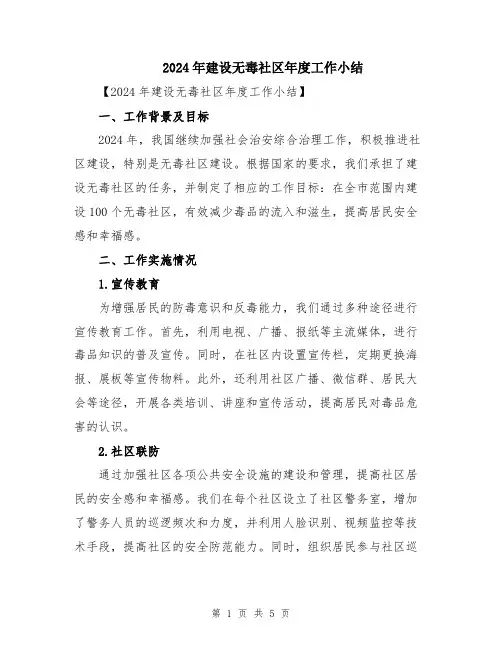 2024年建设无毒社区年度工作小结

【2024年建设无毒社区年度工作小结】

一、工作背景及目标

2024年，我国继续加强社会治安综合治理工作，积极推进社区建设，特别是无毒社区建设。根据国家的要求，我们承担了建设无毒社区的任务，并制定了相应的工作目标：在全市范围内建设100个无毒社区，有效减少毒品的流入和滋生，提高居民安全感和幸福感。

二、工作实施情况

1.宣传教育

为增强居民的防毒意识和反毒能力，我们通过多种途径进行宣传教育工作。首先，利用电视、广播、报纸等主流媒体，进行毒品知识的普及宣传。同时，在社区内设置宣传栏，定期更换海报、展板等宣传物料。此外，还利用社区广播、微信群、居民大会等途径，开展各类培训、讲座和宣传活动，提高居民对毒品危害的认识。

2.社区联防

通过加强社区各项公共安全设施的建设和管理，提高社区居民的安全感和幸福感。我们在每个社区设立了社区警务室，增加了警务人员的巡逻频次和力度，并利用人脸识别、视频监控等技术手段，提高社区的安全防范能力。同时，组织居民参与社区巡

第 1 页 共 5 页